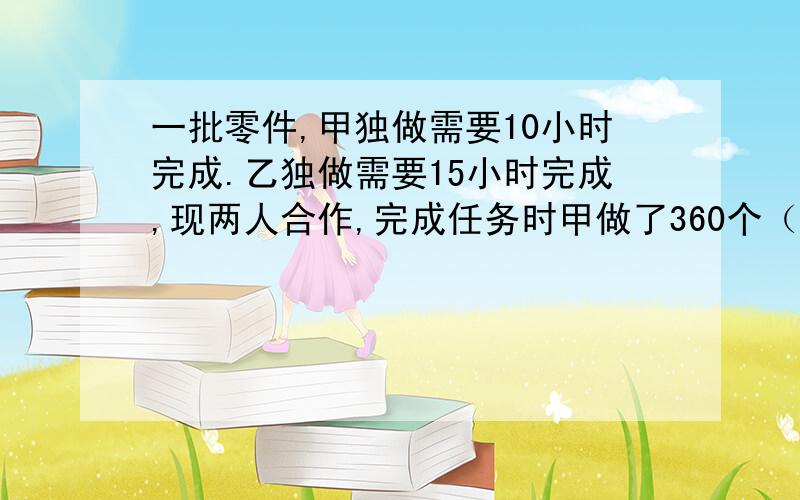 一批零件,甲独做需要10小时完成.乙独做需要15小时完成,现两人合作,完成任务时甲做了360个（